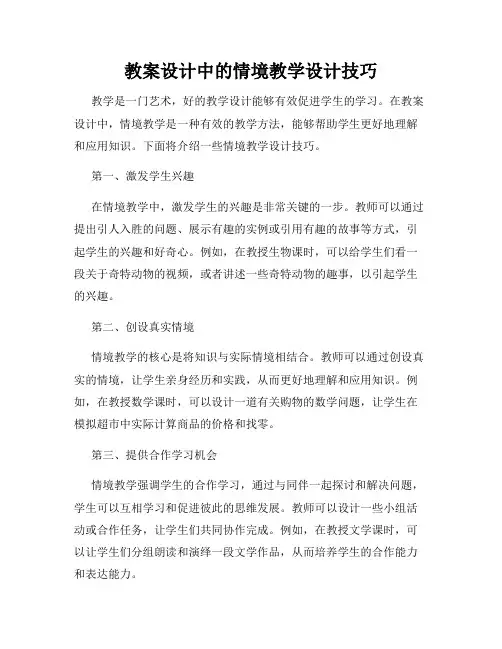 教案设计中的情境教学设计技巧

教学是一门艺术，好的教学设计能够有效促进学生的学习。在教案设计中，情境教学是一种有效的教学方法，能够帮助学生更好地理解和应用知识。下面将介绍一些情境教学设计技巧。

第一、激发学生兴趣

在情境教学中，激发学生的兴趣是非常关键的一步。教师可以通过提出引人入胜的问题、展示有趣的实例或引用有趣的故事等方式，引起学生的兴趣和好奇心。例如，在教授生物课时，可以给学生们看一段关于奇特动物的视频，或者讲述一些奇特动物的趣事，以引起学生的兴趣。

第二、创设真实情境

情境教学的核心是将知识与实际情境相结合。教师可以通过创设真实的情境，让学生亲身经历和实践，从而更好地理解和应用知识。例如，在教授数学课时，可以设计一道有关购物的数学问题，让学生在模拟超市中实际计算商品的价格和找零。

第三、提供合作学习机会

情境教学强调学生的合作学习，通过与同伴一起探讨和解决问题，学生可以互相学习和促进彼此的思维发展。教师可以设计一些小组活动或合作任务，让学生们共同协作完成。例如，在教授文学课时，可以让学生们分组朗读和演绎一段文学作品，从而培养学生的合作能力和表达能力。